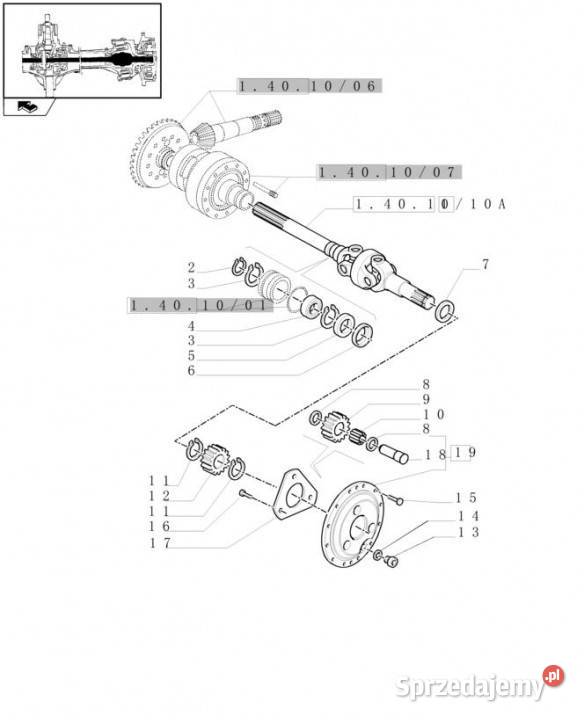 1.40.10/06

1.40.10/07

1.40.10/10A

2
3
1.40.10/01
4
3
5
6

7

8
9
10
8
18 19

11
12
11
16
17

15
14
13

Sprzedajemy.pl